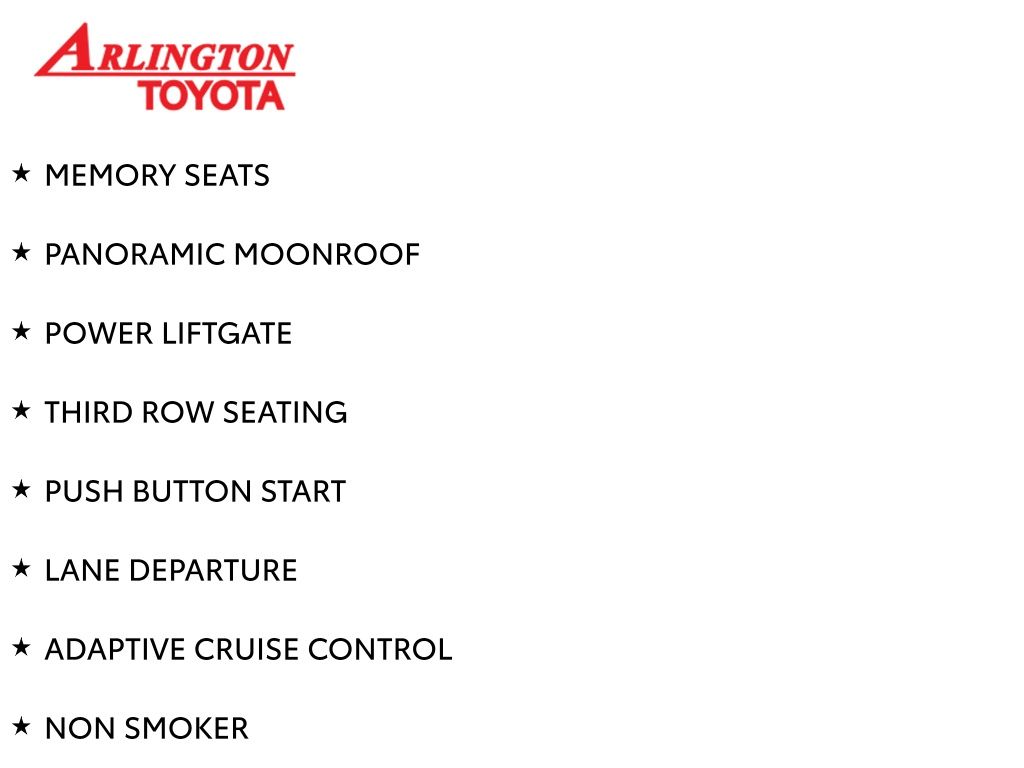 ARLINGTON
TOYOTA

★ MEMORY SEATS

★ PANORAMIC MOONROOF

★ POWER LIFTGATE

★ THIRD ROW SEATING

★ PUSH BUTTON START

★ LANE DEPARTURE

★ ADAPTIVE CRUISE CONTROL

★ NON SMOKER